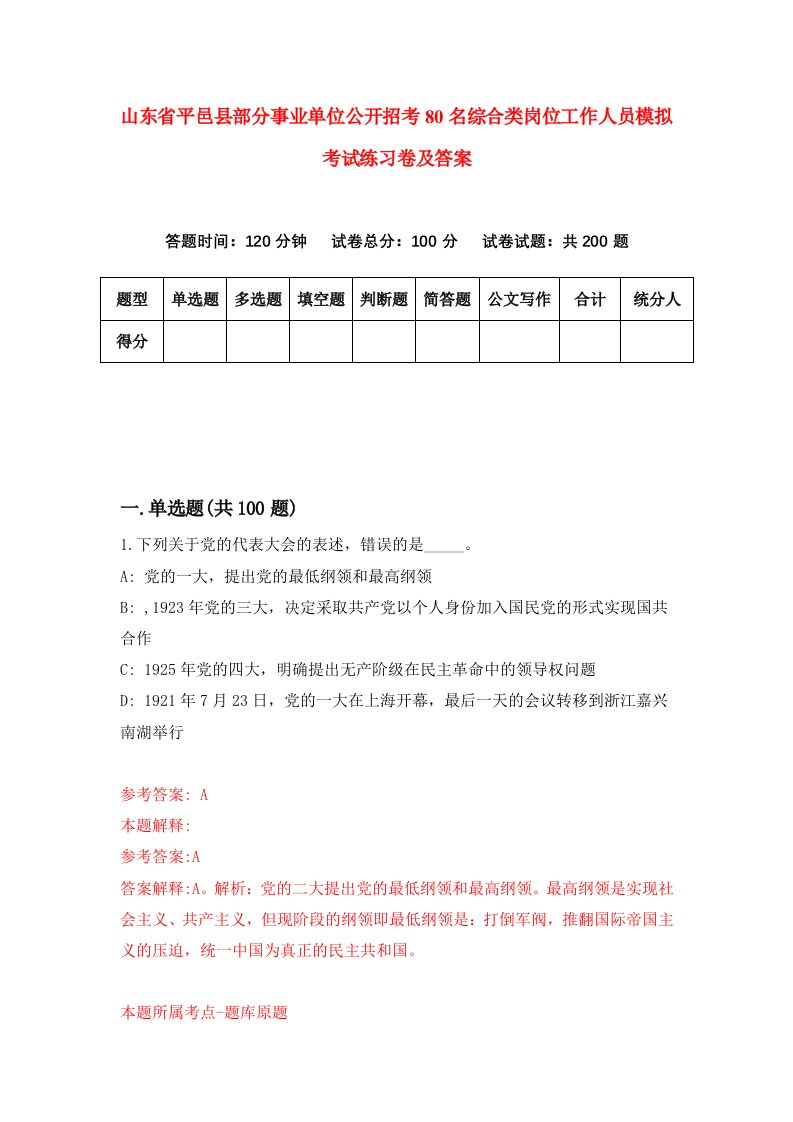 山东省平邑县部分事业单位公开招考80名综合类岗位工作人员模拟考试练习卷及答案

答题时间：120分钟　　试卷总分：100分　　试卷试题：共200题

| 题型 | 单选题 | 多选题 | 填空题 | 判断题 | 简答题 | 公文写作 | 合计 | 统分人 |
|---|---|---|---|---|---|---|---|---|
| 得分 | | | | | | | | |

一.单选题(共100题)

1.下列关于党的代表大会的表述，错误的是_____。

A: 党的一大，提出党的最低纲领和最高纲领

B: ,1923年党的三大，决定采取共产党以个人身份加入国民党的形式实现国共合作

C: 1925年党的四大，明确提出无产阶级在民主革命中的领导权问题

D: 1921年7月23日，党的一大在上海开幕，最后一天的会议转移到浙江嘉兴南湖举行

参考答案: A

本题解释:

参考答案:A

答案解释:A。解析：党的二大提出党的最低纲领和最高纲领。最高纲领是实现社会主义、共产主义，但现阶段的纲领即最低纲领是：打倒军阀，推翻国际帝国主义的压迫，统一中国为真正的民主共和国。

本题所属考点-题库原题